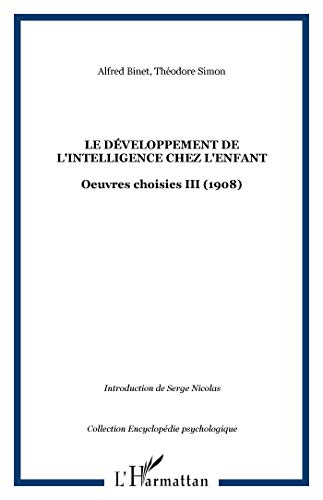 Alfred Binet, Théodore Simon

LE DÉVELOPPEMENT DE L'INTELLIGENCE CHEZ L'ENFANT

Oeuvres choisies III (1908)

Introduction de Serge Nicolas

Collection Encyclopédie psychologique

L'Harmattan